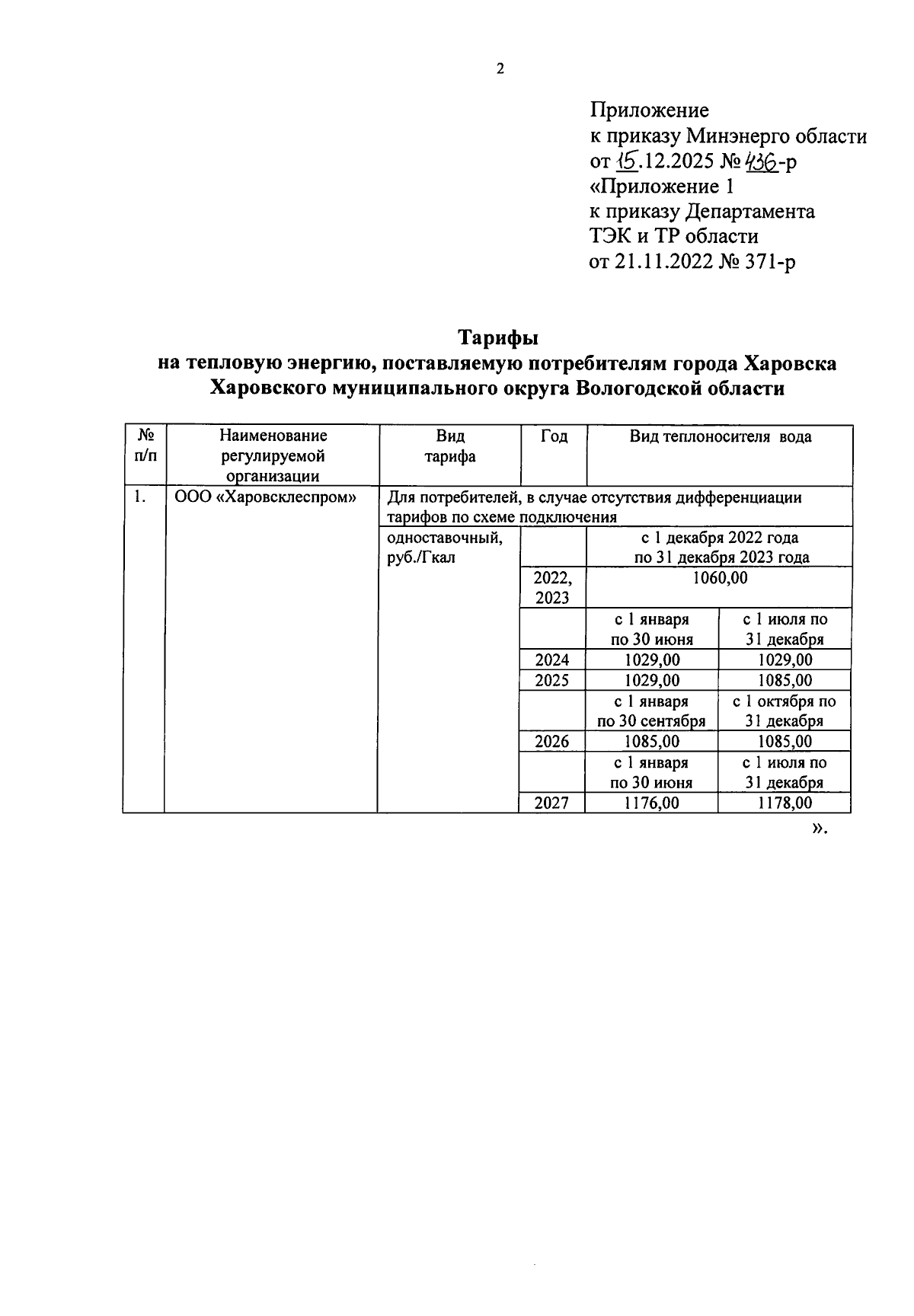 2

Приложение
к приказу Минэнерго области
от 15.12.2025 № 436-р
«Приложение 1
к приказу Департамента
ТЭК и ТР области
от 21.11.2022 № 371-р

Тарифы
на тепловую энергию, поставляемую потребителям города Харовска Харовского муниципального округа Вологодской области

| № п/п | Наименование регулируемой организации | Вид тарифа | Год | Вид теплоносителя вода | |
|---|---|---|---|---|---|
| 1. | ООО «Харовсклеспром» | Для потребителей, в случае отсутствия дифференциации тарифов по схеме подключения | | | |
| | | одноставочный, руб./Гкал | | с 1 декабря 2022 года по 31 декабря 2023 года | |
| | | | 2022, 2023 | 1060,00 | |
| | | | | с 1 января по 30 июня | с 1 июля по 31 декабря |
| | | | 2024 | 1029,00 | 1029,00 |
| | | | 2025 | 1029,00 | 1085,00 |
| | | | | с 1 января по 30 сентября | с 1 октября по 31 декабря |
| | | | 2026 | 1085,00 | 1085,00 |
| | | | | с 1 января по 30 июня | с 1 июля по 31 декабря |
| | | | 2027 | 1176,00 | 1178,00 |

».